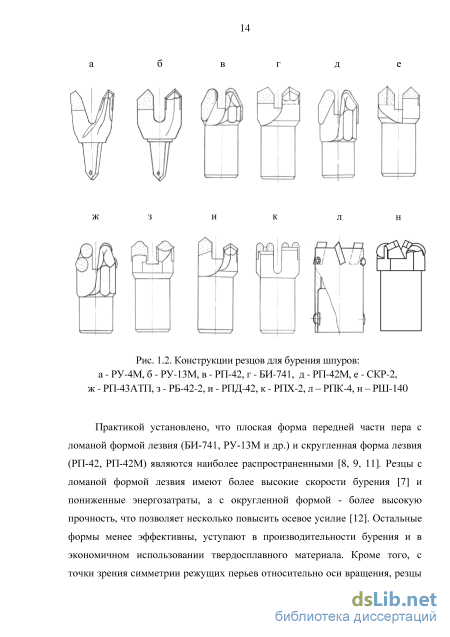 14

а б в г д е

ж з и к л н

Рис. 1.2. Конструкции резцов для бурения шпуров:
а - РУ-4М, б - РУ-13М, в - РП-42, г - БИ-741, д - РП-42М, е - СКР-2,
ж - РП-43АТП, з - РБ-42-2, и - РПД-42, к - РПХ-2, л – РПК-4, н – РШ-140

Практикой установлено, что плоская форма передней части пера с ломаной формой лезвия (БИ-741, РУ-13М и др.) и скругленная форма лезвия (РП-42, РП-42М) являются наиболее распространенными [8, 9, 11]. Резцы с ломаной формой лезвия имеют более высокие скорости бурения [7] и пониженные энергозатраты, а с округленной формой - более высокую прочность, что позволяет несколько повысить осевое усилие [12]. Остальные формы менее эффективны, уступают в производительности бурения и в экономичном использовании твердосплавного материала. Кроме того, с точки зрения симметрии режущих перьев относительно оси вращения, резцы

dsLib.net
библиотека диссертаций